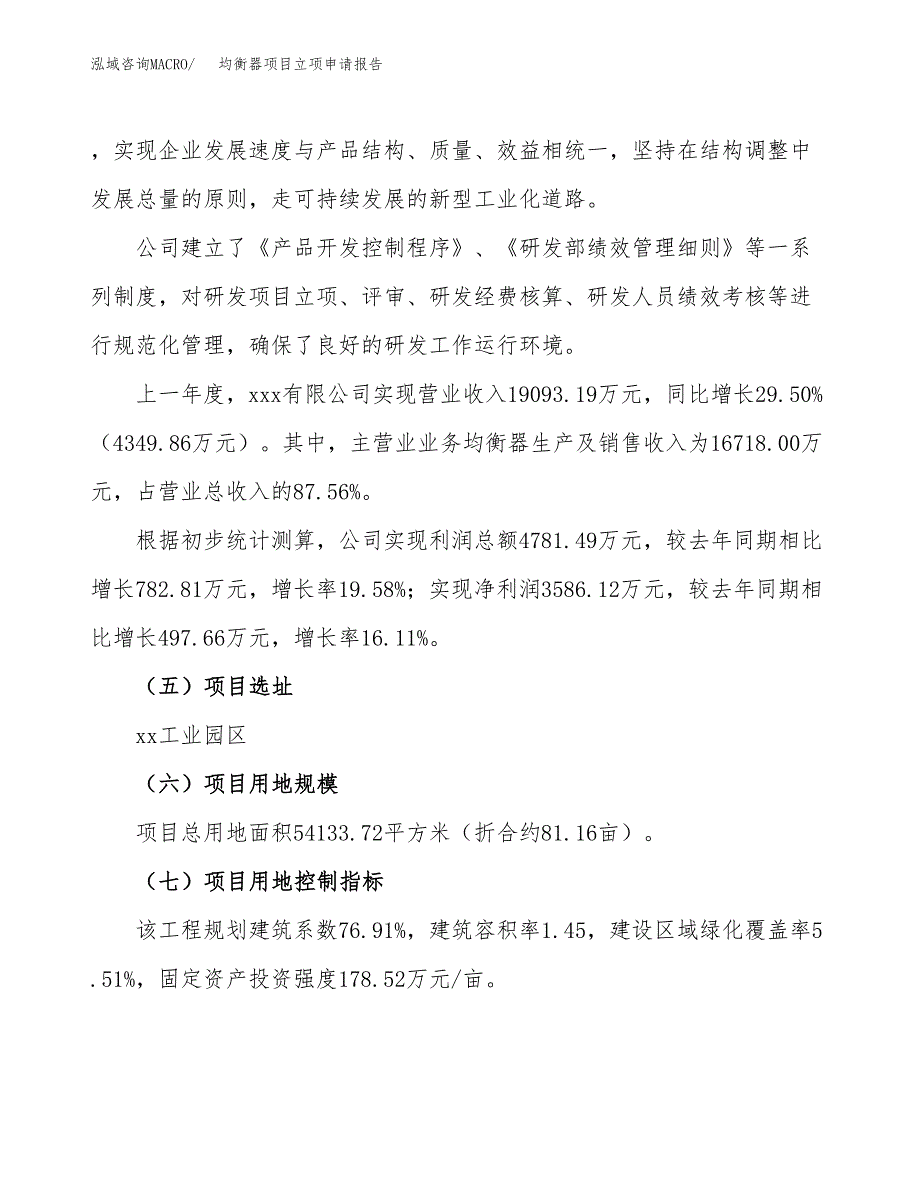 泓域咨询MACRO/　均衡器项目立项申请报告

，实现企业发展速度与产品结构、质量、效益相统一，坚持在结构调整中发展总量的原则，走可持续发展的新型工业化道路。

公司建立了《产品开发控制程序》、《研发部绩效管理细则》等一系列制度，对研发项目立项、评审、研发经费核算、研发人员绩效考核等进行规范化管理，确保了良好的研发工作运行环境。

上一年度，xxx有限公司实现营业收入19093.19万元，同比增长29.50%（4349.86万元）。其中，主营业业务均衡器生产及销售收入为16718.00万元，占营业总收入的87.56%。

根据初步统计测算，公司实现利润总额4781.49万元，较去年同期相比增长782.81万元，增长率19.58%；实现净利润3586.12万元，较去年同期相比增长497.66万元，增长率16.11%。

（五）项目选址

xx工业园区

（六）项目用地规模

项目总用地面积54133.72平方米（折合约81.16亩）。

（七）项目用地控制指标

该工程规划建筑系数76.91%，建筑容积率1.45，建设区域绿化覆盖率5.51%，固定资产投资强度178.52万元/亩。